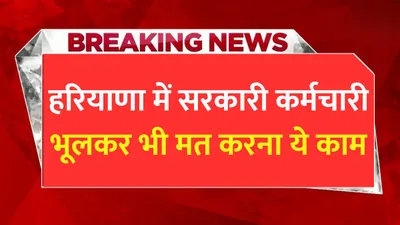 BREAKING NEWS

हरियाणा में सरकारी कर्मचारी भूलकर भी मत करना ये काम